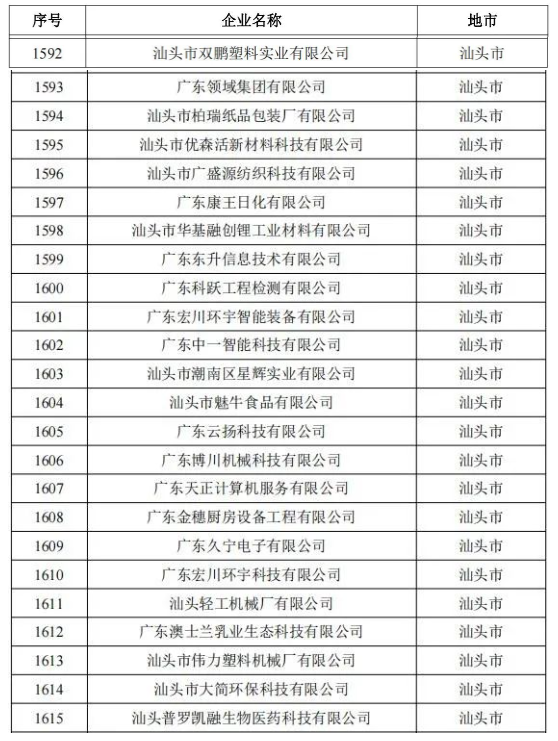 | 序号 | 企业名称 | 地市 |
|---|---|---|
| 1592 | 汕头市双鹏塑料实业有限公司 | 汕头市 |
| 1593 | 广东领域集团有限公司 | 汕头市 |
| 1594 | 汕头市柏瑞纸品包装厂有限公司 | 汕头市 |
| 1595 | 汕头市优森活新材料科技有限公司 | 汕头市 |
| 1596 | 汕头市广盛源纺织科技有限公司 | 汕头市 |
| 1597 | 广东康王日化有限公司 | 汕头市 |
| 1598 | 汕头市华基融创锂工业材料有限公司 | 汕头市 |
| 1599 | 广东东升信息技术有限公司 | 汕头市 |
| 1600 | 广东科跃工程检测有限公司 | 汕头市 |
| 1601 | 广东宏川环宇智能装备有限公司 | 汕头市 |
| 1602 | 广东中一智能科技有限公司 | 汕头市 |
| 1603 | 汕头市潮南区星辉实业有限公司 | 汕头市 |
| 1604 | 汕头市魅牛食品有限公司 | 汕头市 |
| 1605 | 广东云扬科技有限公司 | 汕头市 |
| 1606 | 广东博川机械科技有限公司 | 汕头市 |
| 1607 | 广东天正计算机服务有限公司 | 汕头市 |
| 1608 | 广东金穗厨房设备工程有限公司 | 汕头市 |
| 1609 | 广东久宁电子有限公司 | 汕头市 |
| 1610 | 广东宏川环宇科技有限公司 | 汕头市 |
| 1611 | 汕头轻工机械厂有限公司 | 汕头市 |
| 1612 | 广东澳士兰乳业生态科技有限公司 | 汕头市 |
| 1613 | 汕头市伟力塑料机械厂有限公司 | 汕头市 |
| 1614 | 汕头市大简环保科技有限公司 | 汕头市 |
| 1615 | 汕头普罗凯融生物医药科技有限公司 | 汕头市 |